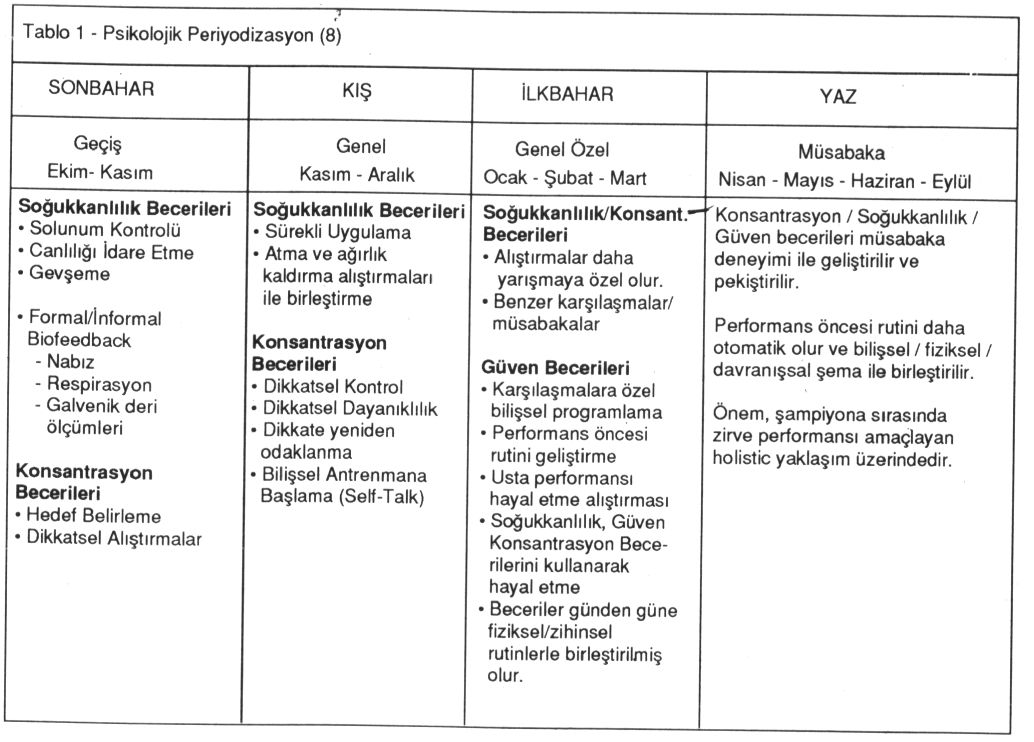 Tablo 1 - Psikolojik Periyodizasyon (8)

| SONBAHAR | KIŞ | İLKBAHAR | YAZ |
|---|---|---|---|
| Geçiş Ekim- Kasım | Genel Kasım - Aralık | Genel Özel Ocak - Şubat - Mart | Müsabaka Nisan - Mayıs - Haziran - Eylül |
| **Soğukkanlılık Becerileri** • Solunum Kontrolü • Canlılığı İdare Etme • Gevşeme • Formal/İnformal Biofeedback - Nabız - Respirasyon - Galvenik deri ölçümleri **Konsantrasyon Becerileri** • Hedef Belirleme • Dikkatsel Alıştırmalar | **Soğukkanlılık Becerileri** • Sürekli Uygulama • Atma ve ağırlık kaldırma alıştırmaları ile birleştirme **Konsantrasyon Becerileri** • Dikkatsel Kontrol • Dikkatsel Dayanıklılık • Dikkate yeniden odaklanma • Bilişsel Antrenmana Başlama (Self-Talk) | **Soğukkanlılık/Konsant. Becerileri** • Alıştırmalar daha yarışmaya özel olur. • Benzer karşılaşmalar/ müsabakalar **Güven Becerileri** • Karşılaşmalara özel bilişsel programlama • Performans öncesi rutini geliştirme • Usta performansı hayal etme alıştırması • Soğukkanlılık, Güven Konsantrasyon Becerilerini kullanarak hayal etme • Beceriler günden güne fiziksel/zihinsel rutinlerle birleştirilmiş olur. | Konsantrasyon / Soğukkanlılık / Güven becerileri müsabaka deneyimi ile geliştirilir ve pekiştirilir. Performans öncesi rutini daha otomatik olur ve bilişsel / fiziksel / davranışsal şema ile birleştirilir. Önem, şampiyona sırasında zirve performansı amaçlayan holistic yaklaşım üzerindedir. |